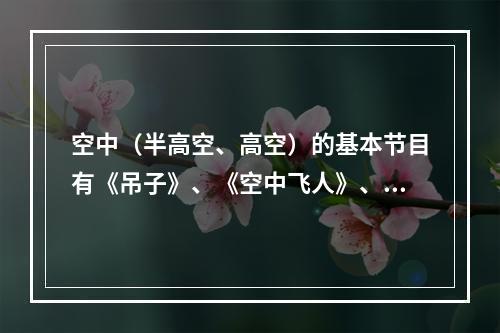 空中（半高空、高空）的基本节目有《吊子》、《空中飞人》、…